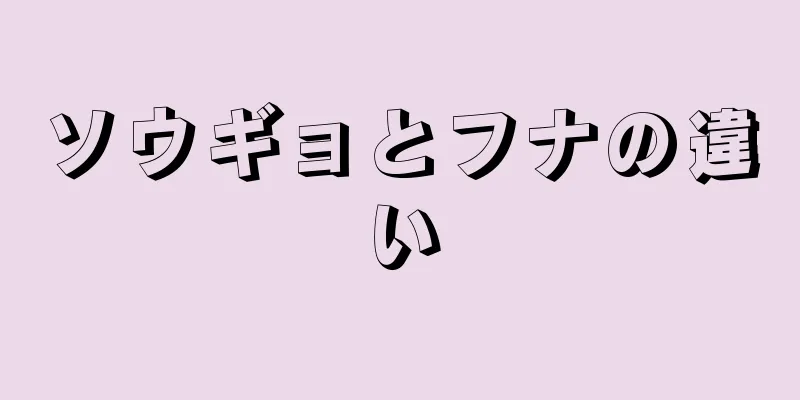 ソウギョとフナの違い